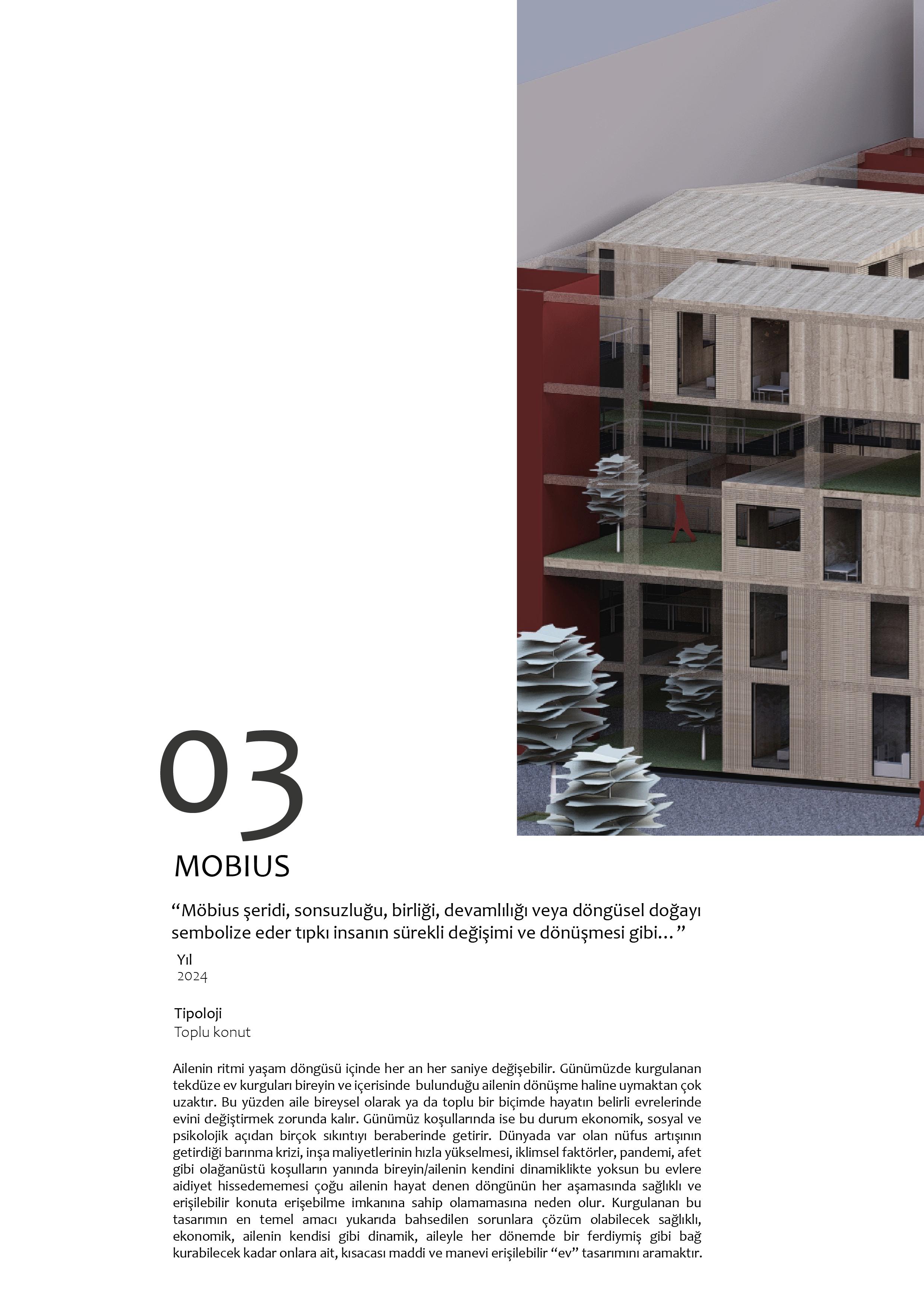 03

MOBIUS

"Möbius şeridi, sonsuzluğu, birliği, devamlılığı veya döngüsel doğayı sembolize eder tıpkı insanın sürekli değişimi ve dönüşmesi gibi…"

Yıl
2024

Tipoloji
Toplu konut

Ailenin ritmi yaşam döngüsü içinde her an her saniye değişebilir. Günümüzde kurgulanan tekdüze ev kurguları bireyin ve içerisinde bulunduğu ailenin dönüşme haline uymaktan çok uzaktır. Bu yüzden aile bireysel olarak ya da toplu bir biçimde hayatın belirli evrelerinde evini değiştirmek zorunda kalır. Günümüz koşullarında ise bu durum ekonomik, sosyal ve psikolojik açıdan birçok sıkıntıyı beraberinde getirir. Dünyada var olan nüfus artışının getirdiği barınma krizi, inşa maliyetlerinin hızla yükselmesi, iklimsel faktörler, pandemi, afet gibi olağanüstü koşulların yanında bireyin/ailenin kendini dinamiklikte yoksun bu evlere aidiyet hissedememesi çoğu ailenin hayat denen döngünün her aşamasında sağlıklı ve erişilebilir konuta erişebilme imkanına sahip olamamasına neden olur. Kurgulanan bu tasarımın en temel amacı yukarıda bahsedilen sorunlara çözüm olabilecek sağlıklı, ekonomik, ailenin kendisi gibi dinamik, aileyle her dönemde bir ferdiymiş gibi bağ kurabilecek kadar onlara ait, kısacası maddi ve manevi erişilebilir "ev" tasarımını aramaktır.